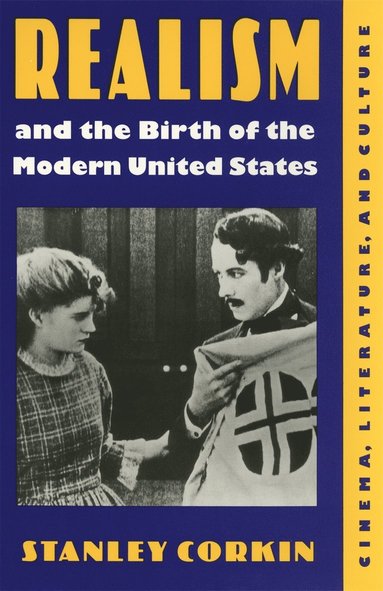 REALISM

and the Birth of the Modern United States

STANLEY CORKIN

CINEMA, LITERATURE, AND CULTURE